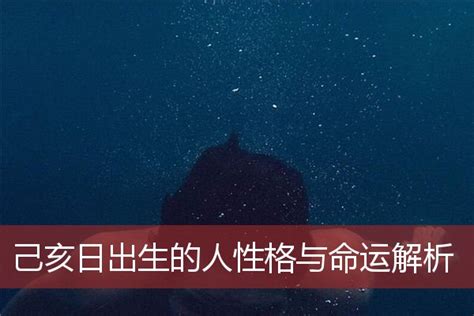 己亥日出生的人性格与命运解析